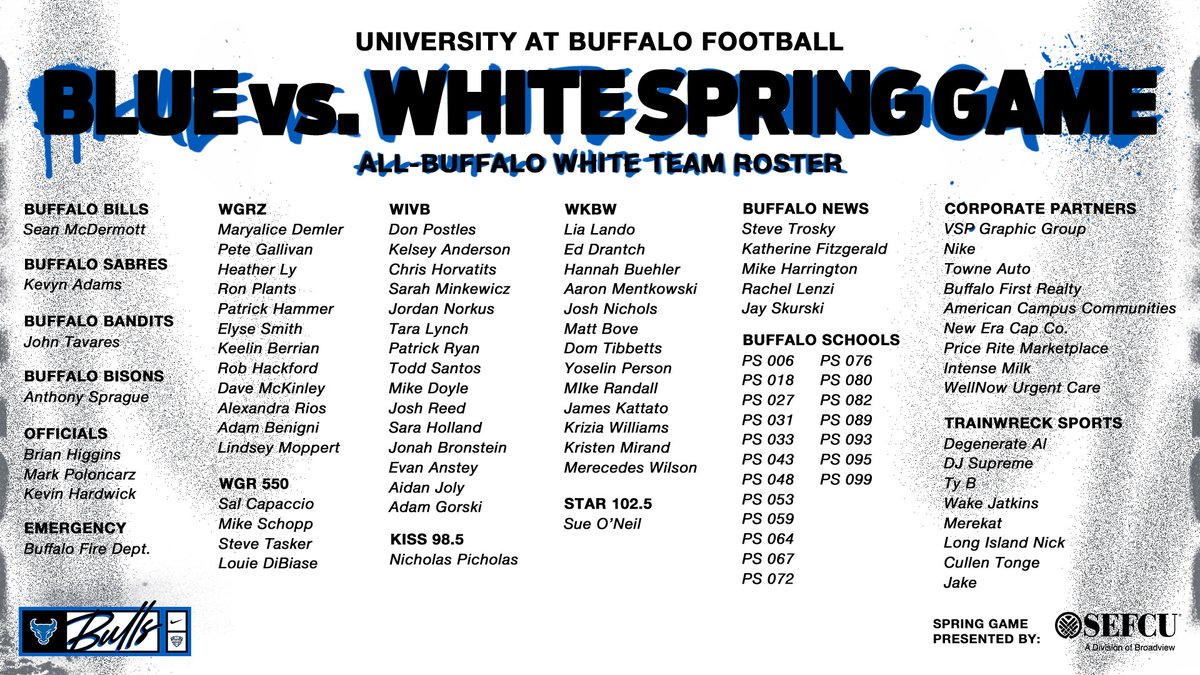 UNIVERSITY AT BUFFALO FOOTBALL

BLUE vs. WHITE SPRING GAME

ALL-BUFFALO WHITE TEAM ROSTER

BUFFALO BILLS
Sean McDermott

BUFFALO SABRES
Kevyn Adams

BUFFALO BANDITS
John Tavares

BUFFALO BISONS
Anthony Sprague

OFFICIALS
Brian Higgins
Mark Poloncarz
Kevin Hardwick

EMERGENCY
Buffalo Fire Dept.

WGRZ
Maryalice Demler
Pete Gallivan
Heather Ly
Ron Plants
Patrick Hammer
Elyse Smith
Keelin Berrian
Rob Hackford
Dave McKinley
Alexandra Rios
Adam Benigni
Lindsey Moppert

WGR 550
Sal Capaccio
Mike Schopp
Steve Tasker
Louie DiBiase

WIVB
Don Postles
Kelsey Anderson
Chris Horvatits
Sarah Minkewicz
Jordan Norkus
Tara Lynch
Patrick Ryan
Todd Santos
Mike Doyle
Josh Reed
Sara Holland
Jonah Bronstein
Evan Anstey
Aidan Joly
Adam Gorski

KISS 98.5
Nicholas Picholas

WKBW
Lia Lando
Ed Drantch
Hannah Buehler
Aaron Mentkowski
Josh Nichols
Matt Bove
Dom Tibbetts
Yoselin Person
MIke Randall
James Kattato
Krizia Williams
Kristen Mirand
Merecedes Wilson

STAR 102.5
Sue O'Neil

BUFFALO NEWS
Steve Trosky
Katherine Fitzgerald
Mike Harrington
Rachel Lenzi
Jay Skurski

BUFFALO SCHOOLS
PS 006
PS 018
PS 027
PS 031
PS 033
PS 043
PS 048
PS 053
PS 059
PS 064
PS 067
PS 072
PS 076
PS 080
PS 082
PS 089
PS 093
PS 095
PS 099

CORPORATE PARTNERS
VSP Graphic Group
Nike
Towne Auto
Buffalo First Realty
American Campus Communities
New Era Cap Co.
Price Rite Marketplace
Intense Milk
WellNow Urgent Care

TRAINWRECK SPORTS
Degenerate Al
DJ Supreme
Ty B
Wake Jatkins
Merekat
Long Island Nick
Cullen Tonge
Jake

Bulls

SPRING GAME PRESENTED BY: SEFCU A Division of Broadview